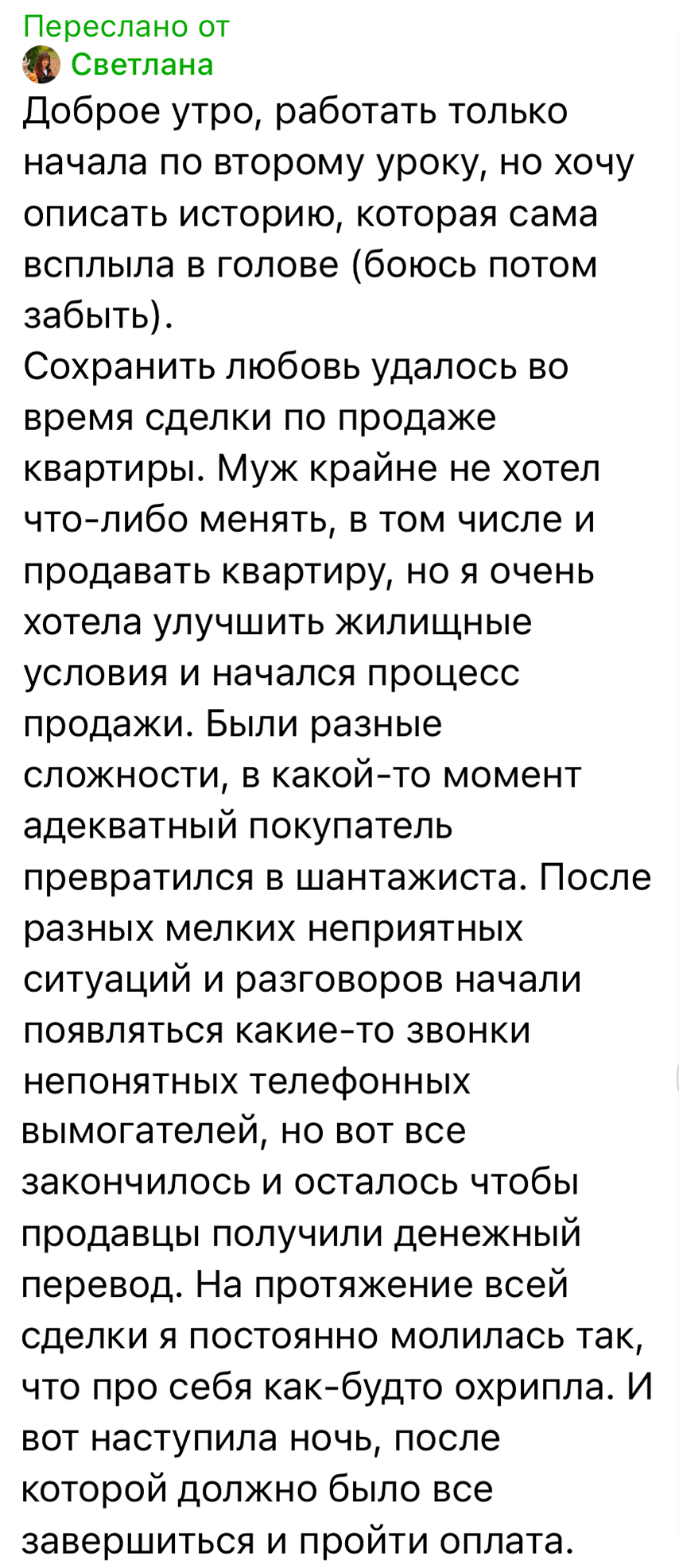 Переслано от
Светлана
Доброе утро, работать только начала по второму уроку, но хочу описать историю, которая сама всплыла в голове (боюсь потом забыть).
Сохранить любовь удалось во время сделки по продаже квартиры. Муж крайне не хотел что-либо менять, в том числе и продавать квартиру, но я очень хотела улучшить жилищные условия и начался процесс продажи. Были разные сложности, в какой-то момент адекватный покупатель превратился в шантажиста. После разных мелких неприятных ситуаций и разговоров начали появляться какие-то звонки непонятных телефонных вымогателей, но вот все закончилось и осталось чтобы продавцы получили денежный перевод. На протяжение всей сделки я постоянно молилась так, что про себя как-будто охрипла. И вот наступила ночь, после которой должно было все завершиться и пройти оплата.